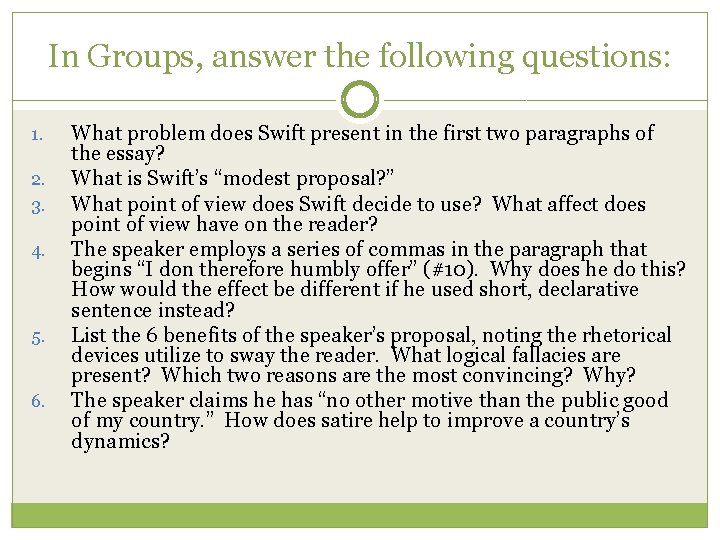 In Groups, answer the following questions:

1. What problem does Swift present in the first two paragraphs of the essay?
2. What is Swift's "modest proposal?"
3. What point of view does Swift decide to use? What affect does point of view have on the reader?
4. The speaker employs a series of commas in the paragraph that begins "I don therefore humbly offer" (#10). Why does he do this? How would the effect be different if he used short, declarative sentence instead?
5. List the 6 benefits of the speaker's proposal, noting the rhetorical devices utilize to sway the reader. What logical fallacies are present? Which two reasons are the most convincing? Why?
6. The speaker claims he has "no other motive than the public good of my country." How does satire help to improve a country's dynamics?